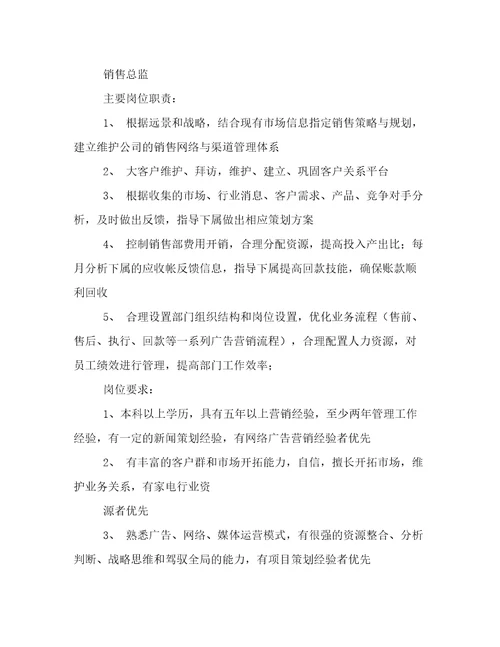 销售总监

主要岗位职责：

1、 根据远景和战略，结合现有市场信息指定销售策略与规划，建立维护公司的销售网络与渠道管理体系

2、 大客户维护、拜访，维护、建立、巩固客户关系平台

3、 根据收集的市场、行业消息、客户需求、产品、竞争对手分析，及时做出反馈，指导下属做出相应策划方案

4、 控制销售部费用开销，合理分配资源，提高投入产出比；每月分析下属的应收帐反馈信息，指导下属提高回款技能，确保账款顺利回收

5、 合理设置部门组织结构和岗位设置，优化业务流程（售前、售后、执行、回款等一系列广告营销流程），合理配置人力资源，对员工绩效进行管理，提高部门工作效率；

岗位要求：

1、本科以上学历，具有五年以上营销经验，至少两年管理工作经验，有一定的新闻策划经验，有网络广告营销经验者优先

2、 有丰富的客户群和市场开拓能力，自信，擅长开拓市场，维护业务关系，有家电行业资

源者优先

3、 熟悉广告、网络、媒体运营模式，有很强的资源整合、分析判断、战略思维和驾驭全局的能力，有项目策划经验者优先